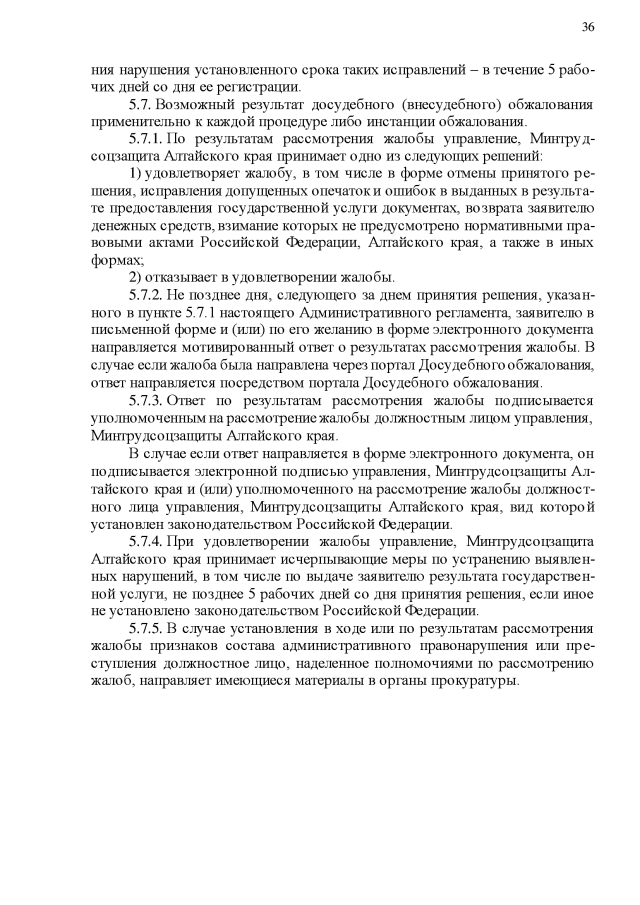 36

ния нарушения установленного срока таких исправлений – в течение 5 рабочих дней со дня ее регистрации.

5.7. Возможный результат досудебного (внесудебного) обжалования применительно к каждой процедуре либо инстанции обжалования.

5.7.1. По результатам рассмотрения жалобы управление, Минтрудсоцзащита Алтайского края принимает одно из следующих решений:

1) удовлетворяет жалобу, в том числе в форме отмены принятого решения, исправления допущенных опечаток и ошибок в выданных в результате предоставления государственной услуги документах, возврата заявителю денежных средств, взимание которых не предусмотрено нормативными правовыми актами Российской Федерации, Алтайского края, а также в иных формах;

2) отказывает в удовлетворении жалобы.

5.7.2. Не позднее дня, следующего за днем принятия решения, указанного в пункте 5.7.1 настоящего Административного регламента, заявителю в письменной форме и (или) по его желанию в форме электронного документа направляется мотивированный ответ о результатах рассмотрения жалобы. В случае если жалоба была направлена через портал Досудебного обжалования, ответ направляется посредством портала Досудебного обжалования.

5.7.3. Ответ по результатам рассмотрения жалобы подписывается уполномоченным на рассмотрение жалобы должностным лицом управления, Минтрудсоцзащиты Алтайского края.

В случае если ответ направляется в форме электронного документа, он подписывается электронной подписью управления, Минтрудсоцзащиты Алтайского края и (или) уполномоченного на рассмотрение жалобы должностного лица управления, Минтрудсоцзащиты Алтайского края, вид которой установлен законодательством Российской Федерации.

5.7.4. При удовлетворении жалобы управление, Минтрудсоцзащита Алтайского края принимает исчерпывающие меры по устранению выявленных нарушений, в том числе по выдаче заявителю результата государственной услуги, не позднее 5 рабочих дней со дня принятия решения, если иное не установлено законодательством Российской Федерации.

5.7.5. В случае установления в ходе или по результатам рассмотрения жалобы признаков состава административного правонарушения или преступления должностное лицо, наделенное полномочиями по рассмотрению жалоб, направляет имеющиеся материалы в органы прокуратуры.